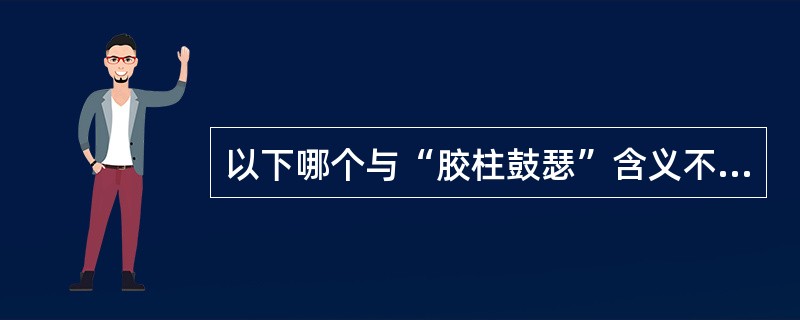 以下哪个与“胶柱鼓瑟”含义不...